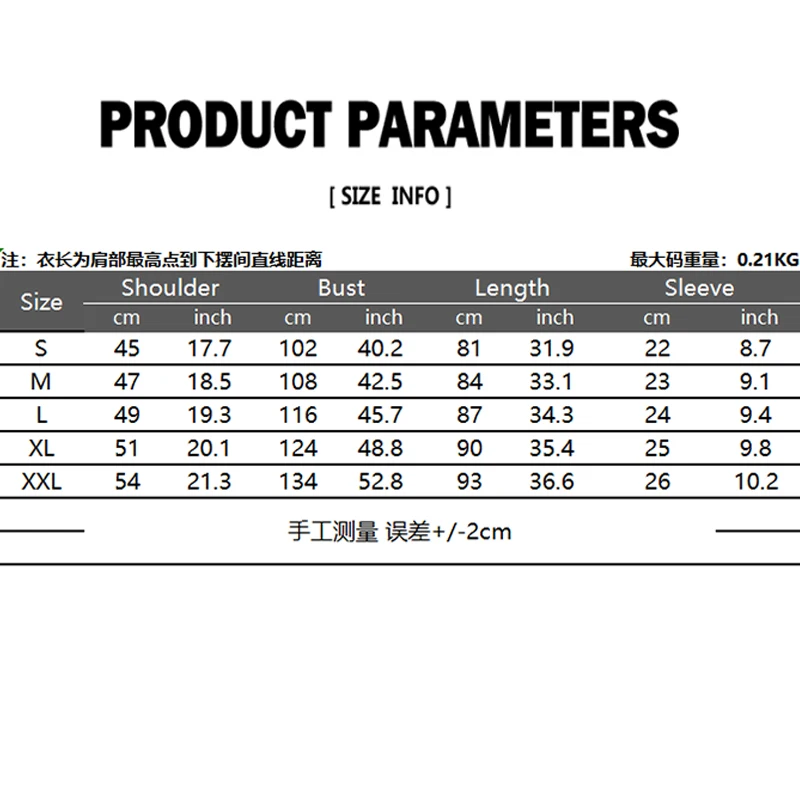 PRODUCT PARAMETERS

[ SIZE INFO ]

注：衣长为肩部最高点到下摆间直线距离

最大码重量：0.21KG

| Size | Shoulder | | Bust | | Length | | Sleeve | |
|---|---|---|---|---|---|---|---|---|
| | cm | inch | cm | inch | cm | inch | cm | inch |
| S | 45 | 17.7 | 102 | 40.2 | 81 | 31.9 | 22 | 8.7 |
| M | 47 | 18.5 | 108 | 42.5 | 84 | 33.1 | 23 | 9.1 |
| L | 49 | 19.3 | 116 | 45.7 | 87 | 34.3 | 24 | 9.4 |
| XL | 51 | 20.1 | 124 | 48.8 | 90 | 35.4 | 25 | 9.8 |
| XXL | 54 | 21.3 | 134 | 52.8 | 93 | 36.6 | 26 | 10.2 |

手工测量 误差+/-2cm